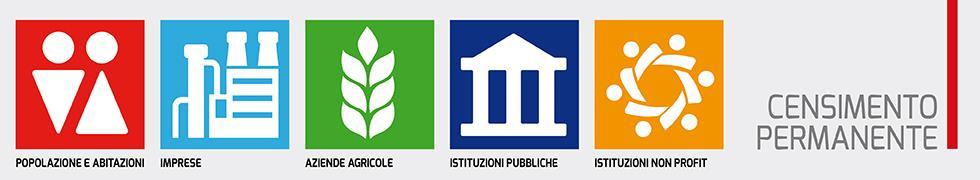 POPOLAZIONE E ABITAZIONI

IMPRESE

AZIENDE AGRICOLE

ISTITUZIONI PUBBLICHE

ISTITUZIONI NON PROFIT

CENSIMENTO PERMANENTE